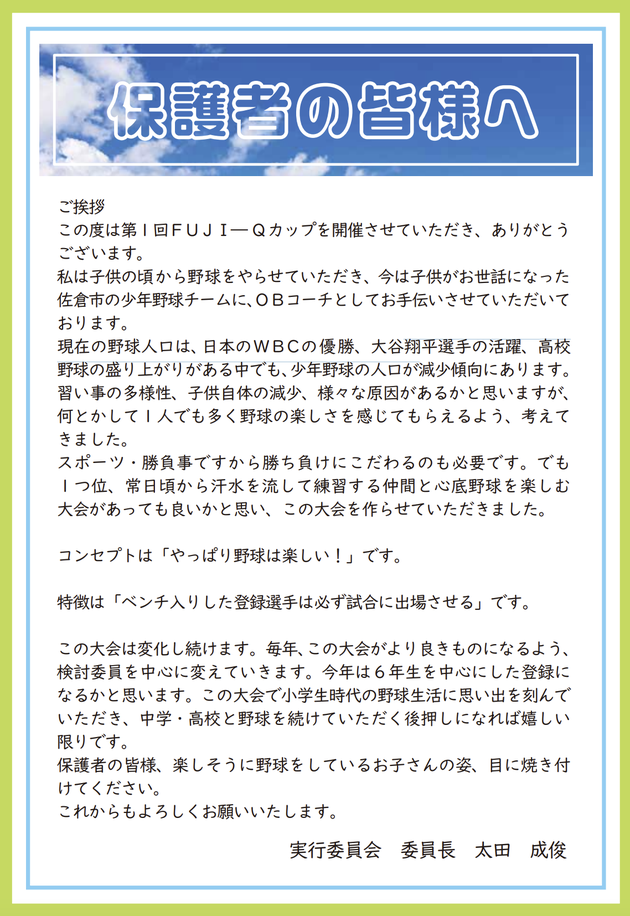 保護者の皆様へ

ご挨拶
この度は第１回ＦＵＪＩ―Ｑカップを開催させていただき、ありがとうございます。
私は子供の頃から野球をやらせていただき、今は子供がお世話になった佐倉市の少年野球チームに、ＯＢコーチとしてお手伝いさせていただいております。
現在の野球人口は、日本のＷＢＣの優勝、大谷翔平選手の活躍、高校野球の盛り上がりがある中でも、少年野球の人口が減少傾向にあります。習い事の多様性、子供自体の減少、様々な原因があるかと思いますが、何とかして１人でも多く野球の楽しさを感じてもらえるよう、考えてきました。
スポーツ・勝負事ですから勝ち負けにこだわるのも必要です。でも１つ位、常日頃から汗水を流して練習する仲間と心底野球を楽しむ大会があっても良いかと思い、この大会を作らせていただきました。

コンセプトは「やっぱり野球は楽しい！」です。

特徴は「ベンチ入りした登録選手は必ず試合に出場させる」です。

この大会は変化し続けます。毎年、この大会がより良きものになるよう、検討委員を中心に変えていきます。今年は６年生を中心にした登録になるかと思います。この大会で小学生時代の野球生活に思い出を刻んでいただき、中学・高校と野球を続けていただく後押しになれば嬉しい限りです。
保護者の皆様、楽しそうに野球をしているお子さんの姿、目に焼き付けてください。
これからもよろしくお願いいたします。

実行委員会　委員長　太田　成俊